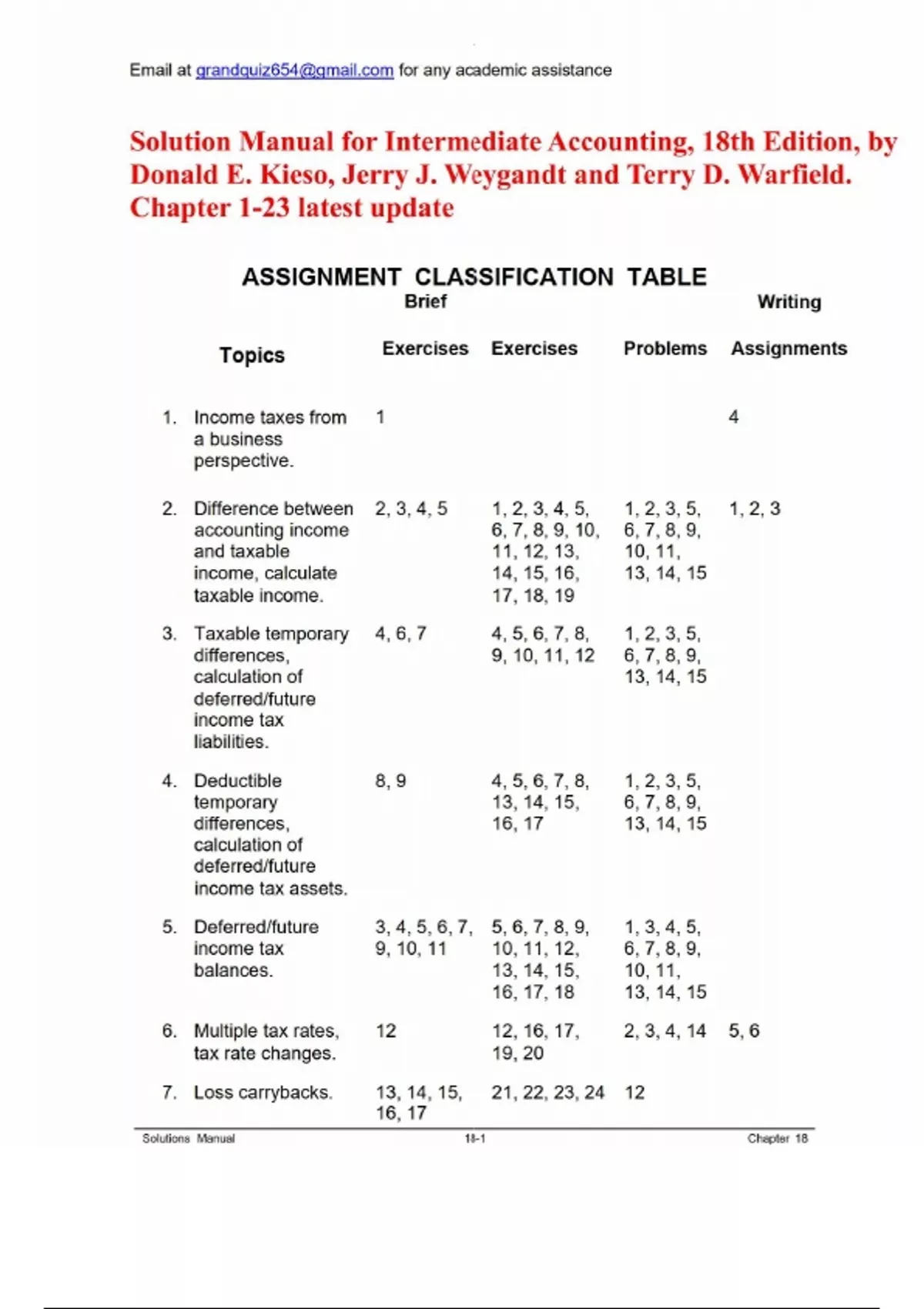 Email at grandquiz654@gmail.com for any academic assistance

Solution Manual for Intermediate Accounting, 18th Edition, by Donald E. Kieso, Jerry J. Weygandt and Terry D. Warfield. Chapter 1-23 latest update

ASSIGNMENT CLASSIFICATION TABLE

| Topics | Brief Exercises | Exercises | Problems | Writing Assignments |
|---|---|---|---|---|
| 1. Income taxes from a business perspective. | 1 | | | 4 |
| 2. Difference between accounting income and taxable income, calculate taxable income. | 2, 3, 4, 5 | 1, 2, 3, 4, 5, 6, 7, 8, 9, 10, 11, 12, 13, 14, 15, 16, 17, 18, 19 | 1, 2, 3, 5, 6, 7, 8, 9, 10, 11, 13, 14, 15 | 1, 2, 3 |
| 3. Taxable temporary differences, calculation of deferred/future income tax liabilities. | 4, 6, 7 | 4, 5, 6, 7, 8, 9, 10, 11, 12 | 1, 2, 3, 5, 6, 7, 8, 9, 13, 14, 15 | |
| 4. Deductible temporary differences, calculation of deferred/future income tax assets. | 8, 9 | 4, 5, 6, 7, 8, 13, 14, 15, 16, 17 | 1, 2, 3, 5, 6, 7, 8, 9, 13, 14, 15 | |
| 5. Deferred/future income tax balances. | 3, 4, 5, 6, 7, 9, 10, 11 | 5, 6, 7, 8, 9, 10, 11, 12, 13, 14, 15, 16, 17, 18 | 1, 3, 4, 5, 6, 7, 8, 9, 10, 11, 13, 14, 15 | |
| 6. Multiple tax rates, tax rate changes. | 12 | 12, 16, 17, 19, 20 | 2, 3, 4, 14 | 5, 6 |
| 7. Loss carrybacks. | 13, 14, 15, 16, 17 | 21, 22, 23, 24 | 12 | |

Solutions Manual 18-1 Chapter 18